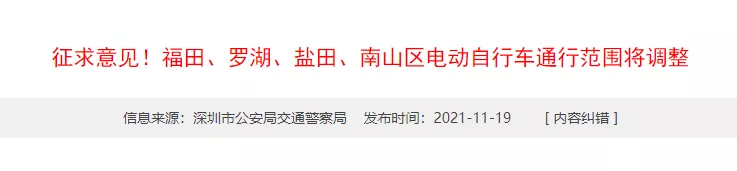 征求意见！福田、罗湖、盐田、南山区电动自行车通行范围将调整

信息来源：深圳市公安局交通警察局　发布时间：2021-11-19　[ 内容纠错 ]